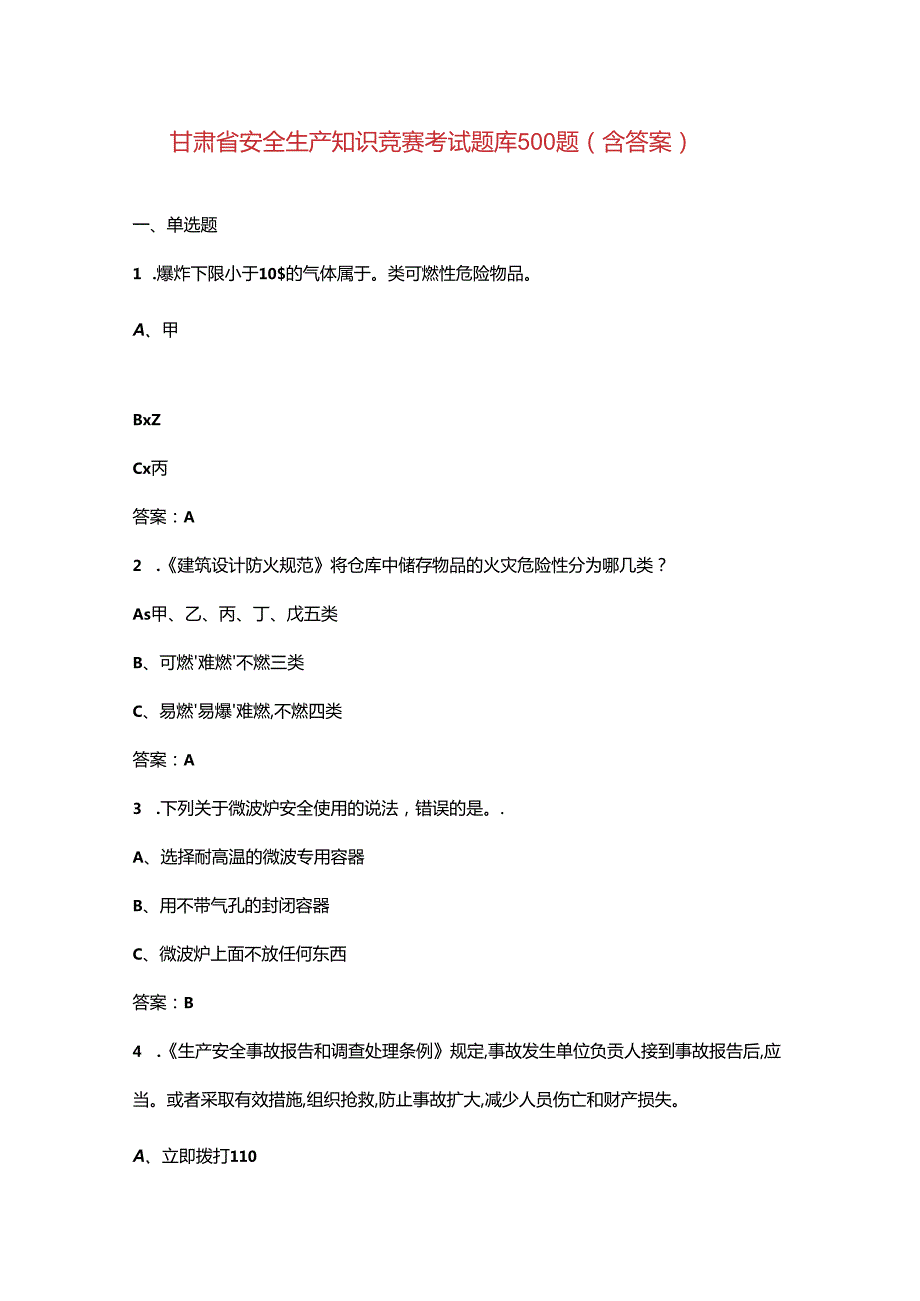 甘肃省安全生产知识竞赛考试题库500题（含答案）

一、单选题

1 .爆炸下限小于10$的气体属于。类可燃性危险物品。

A、甲

BxZ

Cx丙

答案：A

2 .《建筑设计防火规范》将仓库中储存物品的火灾危险性分为哪几类？

As甲、乙、丙、丁、戊五类

B、可燃'难燃'不燃三类

C、易燃'易爆'难燃,不燃四类

答案：A

3 .下列关于微波炉安全使用的说法，错误的是。.

A、选择耐高温的微波专用容器

B、用不带气孔的封闭容器

C、微波炉上面不放任何东西

答案：B

4 .《生产安全事故报告和调查处理条例》规定,事故发生单位负责人接到事故报告后,应当。或者采取有效措施,组织抢救,防止事故扩大,减少人员伤亡和财产损失。

A、立即拨打110